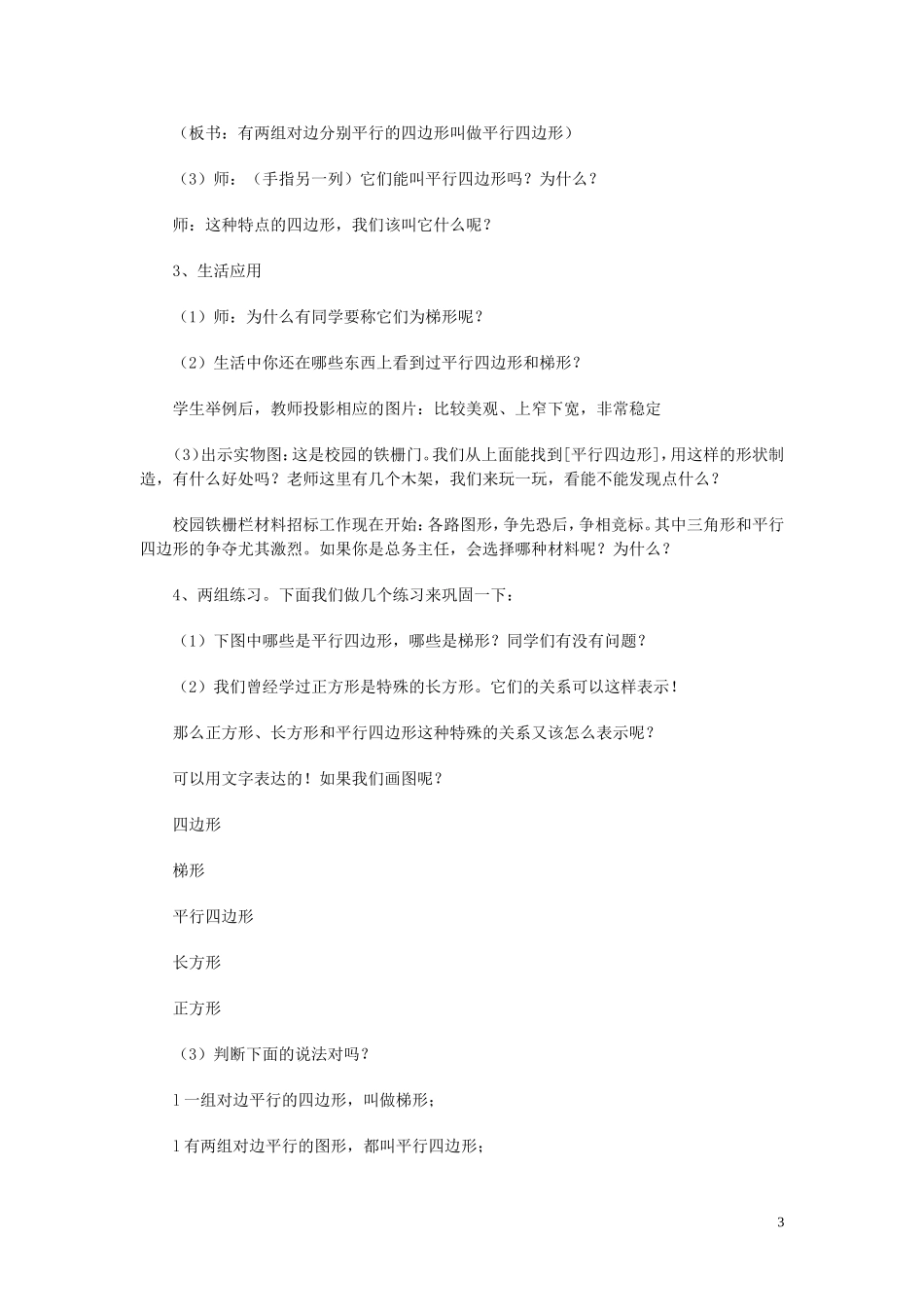 （板书：有两组对边分别平行的四边形叫做平行四边形）

（3）师：（手指另一列）它们能叫平行四边形吗？为什么？

师：这种特点的四边形，我们该叫它什么呢？

3、生活应用

（1）师：为什么有同学要称它们为梯形呢？

（2）生活中你还在哪些东西上看到过平行四边形和梯形？

学生举例后，教师投影相应的图片：比较美观、上窄下宽，非常稳定

(3)出示实物图:这是校园的铁栅门。我们从上面能找到[平行四边形],用这样的形状制造，有什么好处吗？老师这里有几个木架，我们来玩一玩，看能不能发现点什么？

校园铁栅栏材料招标工作现在开始:各路图形,争先恐后,争相竞标。其中三角形和平行四边形的争夺尤其激烈。如果你是总务主任，会选择哪种材料呢？为什么？

4、两组练习。下面我们做几个练习来巩固一下：

（1）下图中哪些是平行四边形，哪些是梯形？同学们有没有问题？

（2）我们曾经学过正方形是特殊的长方形。它们的关系可以这样表示！

那么正方形、长方形和平行四边形这种特殊的关系又该怎么表示呢？

可以用文字表达的！如果我们画图呢？

四边形

梯形

平行四边形

长方形

正方形

（3）判断下面的说法对吗？

l 一组对边平行的四边形，叫做梯形；

l 有两组对边平行的图形，都叫平行四边形；

3